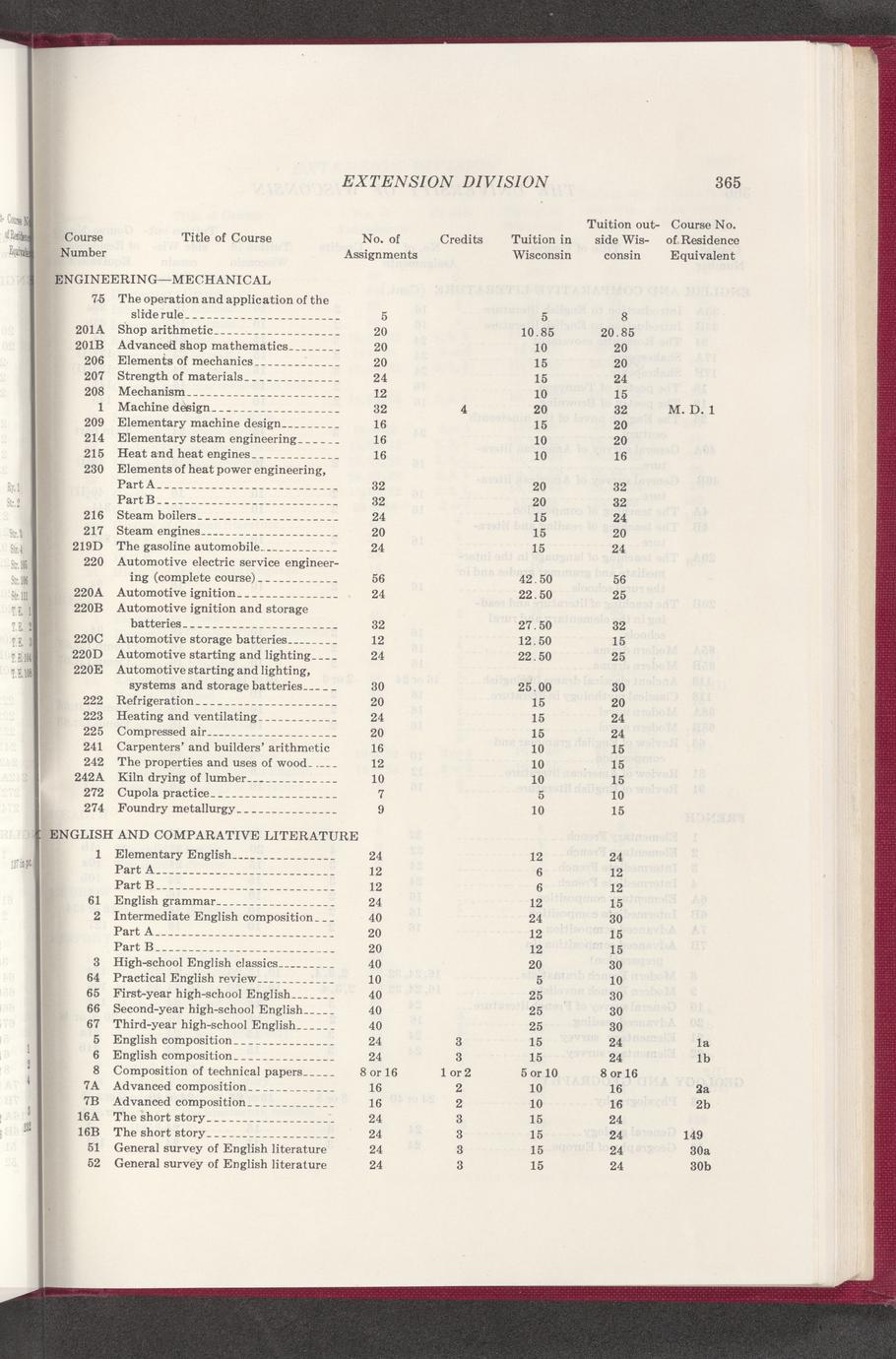 EXTENSION DIVISION 365

| Course Number | Title of Course | No. of Assignments | Credits | Tuition in Wisconsin | Tuition outside Wisconsin | Course No. of Residence Equivalent |
|---|---|---|---|---|---|---|
| ENGINEERING—MECHANICAL | | | | | | |
| 75 | The operation and application of the slide rule | 5 | | 5 | 8 | |
| 201A | Shop arithmetic | 20 | | 10.85 | 20.85 | |
| 201B | Advanced shop mathematics | 20 | | 10 | 20 | |
| 206 | Elements of mechanics | 20 | | 15 | 20 | |
| 207 | Strength of materials | 24 | | 15 | 24 | |
| 208 | Mechanism | 12 | | 10 | 15 | |
| 1 | Machine design | 32 | 4 | 20 | 32 | M. D. 1 |
| 209 | Elementary machine design | 16 | | 15 | 20 | |
| 214 | Elementary steam engineering | 16 | | 10 | 20 | |
| 215 | Heat and heat engines | 16 | | 10 | 16 | |
| 230 | Elements of heat power engineering, | | | | | |
| | Part A | 32 | | 20 | 32 | |
| | Part B | 32 | | 20 | 32 | |
| 216 | Steam boilers | 24 | | 15 | 24 | |
| 217 | Steam engines | 20 | | 15 | 20 | |
| 219D | The gasoline automobile | 24 | | 15 | 24 | |
| 220 | Automotive electric service engineering (complete course) | 56 | | 42.50 | 56 | |
| 220A | Automotive ignition | 24 | | 22.50 | 25 | |
| 220B | Automotive ignition and storage batteries | 32 | | 27.50 | 32 | |
| 220C | Automotive storage batteries | 12 | | 12.50 | 15 | |
| 220D | Automotive starting and lighting | 24 | | 22.50 | 25 | |
| 220E | Automotive starting and lighting, systems and storage batteries | 30 | | 25.00 | 30 | |
| 222 | Refrigeration | 20 | | 15 | 20 | |
| 223 | Heating and ventilating | 24 | | 15 | 24 | |
| 225 | Compressed air | 20 | | 15 | 24 | |
| 241 | Carpenters' and builders' arithmetic | 16 | | 10 | 15 | |
| 242 | The properties and uses of wood | 12 | | 10 | 15 | |
| 242A | Kiln drying of lumber | 10 | | 10 | 15 | |
| 272 | Cupola practice | 7 | | 5 | 10 | |
| 274 | Foundry metallurgy | 9 | | 10 | 15 | |
| ENGLISH AND COMPARATIVE LITERATURE | | | | | | |
| 1 | Elementary English | 24 | | 12 | 24 | |
| | Part A | 12 | | 6 | 12 | |
| | Part B | 12 | | 6 | 12 | |
| 61 | English grammar | 24 | | 12 | 15 | |
| 2 | Intermediate English composition | 40 | | 24 | 30 | |
| | Part A | 20 | | 12 | 15 | |
| | Part B | 20 | | 12 | 15 | |
| 3 | High-school English classics | 40 | | 20 | 30 | |
| 64 | Practical English review | 10 | | 5 | 10 | |
| 65 | First-year high-school English | 40 | | 25 | 30 | |
| 66 | Second-year high-school English | 40 | | 25 | 30 | |
| 67 | Third-year high-school English | 40 | | 25 | 30 | |
| 5 | English composition | 24 | 3 | 15 | 24 | 1a |
| 6 | English composition | 24 | 3 | 15 | 24 | 1b |
| 8 | Composition of technical papers | 8 or 16 | 1 or 2 | 5 or 10 | 8 or 16 | |
| 7A | Advanced composition | 16 | 2 | 10 | 16 | 2a |
| 7B | Advanced composition | 16 | 2 | 10 | 16 | 2b |
| 16A | The short story | 24 | 3 | 15 | 24 | |
| 16B | The short story | 24 | 3 | 15 | 24 | 149 |
| 51 | General survey of English literature | 24 | 3 | 15 | 24 | 30a |
| 52 | General survey of English literature | 24 | 3 | 15 | 24 | 30b |